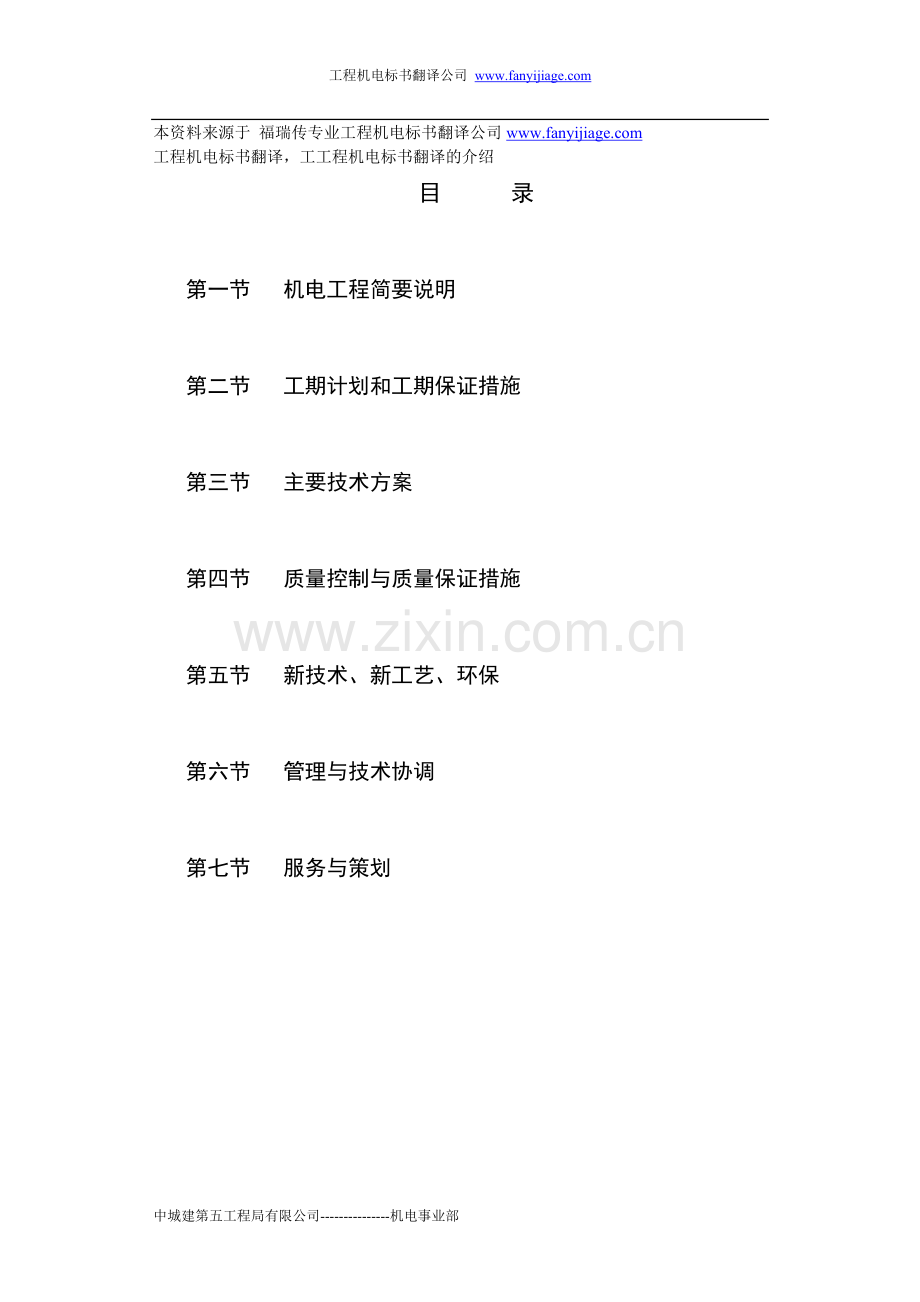 工程机电标书翻译公司 www.fanyijiage.com

本资料来源于 福瑞传专业工程机电标书翻译公司www.fanyijiage.com
工程机电标书翻译，工工程机电标书翻译的介绍

目 录

第一节 机电工程简要说明

第二节 工期计划和工期保证措施

第三节 主要技术方案

第四节 质量控制与质量保证措施

第五节 新技术、新工艺、环保

第六节 管理与技术协调

第七节 服务与策划

中城建第五工程局有限公司---------------机电事业部

www.zixin.com.cn